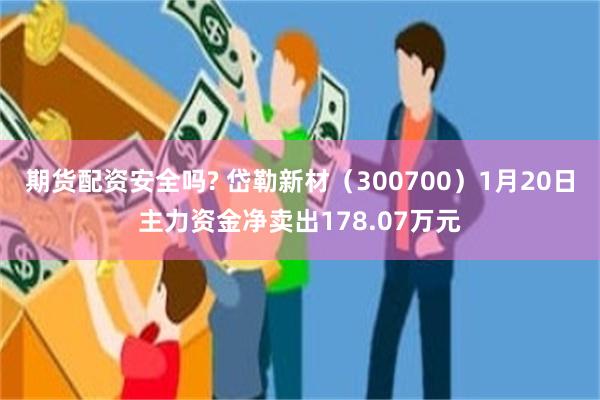 期货配资安全吗? 岱勒新材（300700）1月20日主力资金净卖出178.07万元